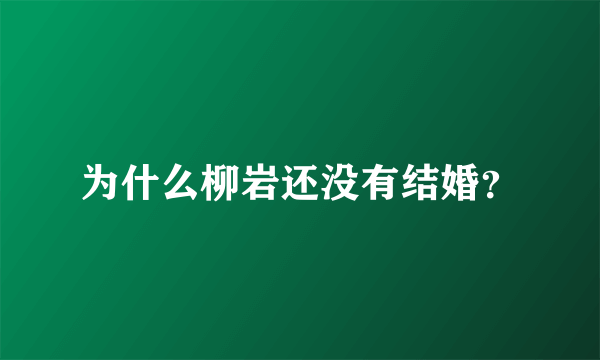 为什么柳岩还没有结婚?